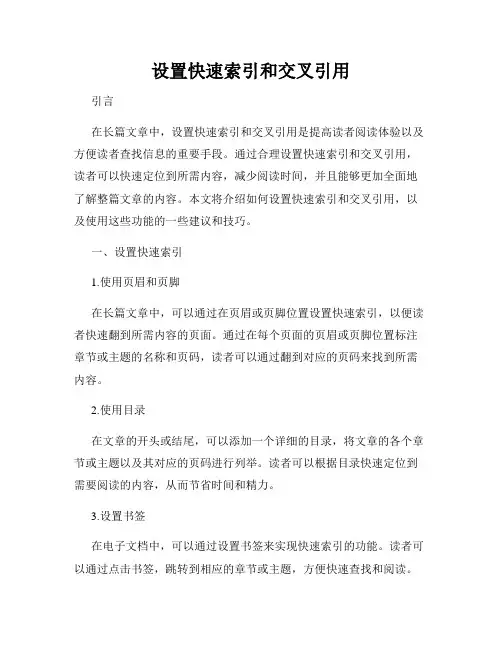 设置快速索引和交叉引用

引言

在长篇文章中，设置快速索引和交叉引用是提高读者阅读体验以及方便读者查找信息的重要手段。通过合理设置快速索引和交叉引用，读者可以快速定位到所需内容，减少阅读时间，并且能够更加全面地了解整篇文章的内容。本文将介绍如何设置快速索引和交叉引用，以及使用这些功能的一些建议和技巧。

一、设置快速索引

1.使用页眉和页脚

在长篇文章中，可以通过在页眉或页脚位置设置快速索引，以便读者快速翻到所需内容的页面。通过在每个页面的页眉或页脚位置标注章节或主题的名称和页码，读者可以通过翻到对应的页码来找到所需内容。

2.使用目录

在文章的开头或结尾，可以添加一个详细的目录，将文章的各个章节或主题以及其对应的页码进行列举。读者可以根据目录快速定位到需要阅读的内容，从而节省时间和精力。

3.设置书签

在电子文档中，可以通过设置书签来实现快速索引的功能。读者可以通过点击书签，跳转到相应的章节或主题，方便快速查找和阅读。